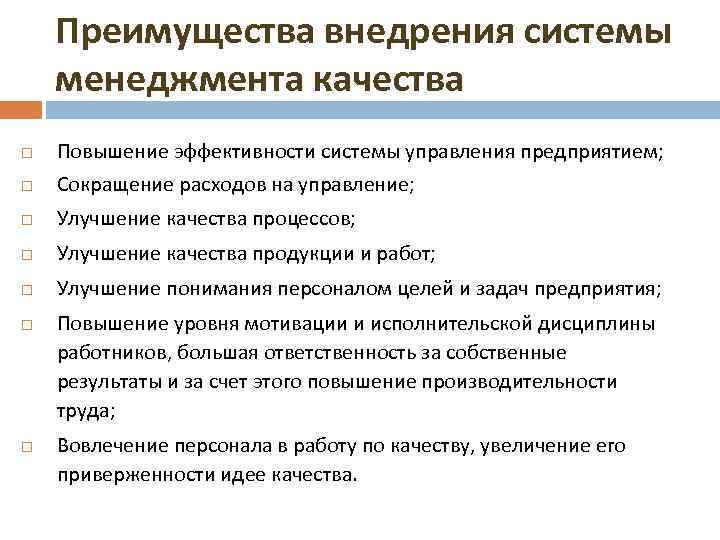 Преимущества внедрения системы менеджмента качества

□ Повышение эффективности системы управления предприятием;
□ Сокращение расходов на управление;
□ Улучшение качества процессов;
□ Улучшение качества продукции и работ;
□ Улучшение понимания персоналом целей и задач предприятия;
□ Повышение уровня мотивации и исполнительской дисциплины работников, большая ответственность за собственные результаты и за счет этого повышение производительности труда;
□ Вовлечение персонала в работу по качеству, увеличение его приверженности идее качества.